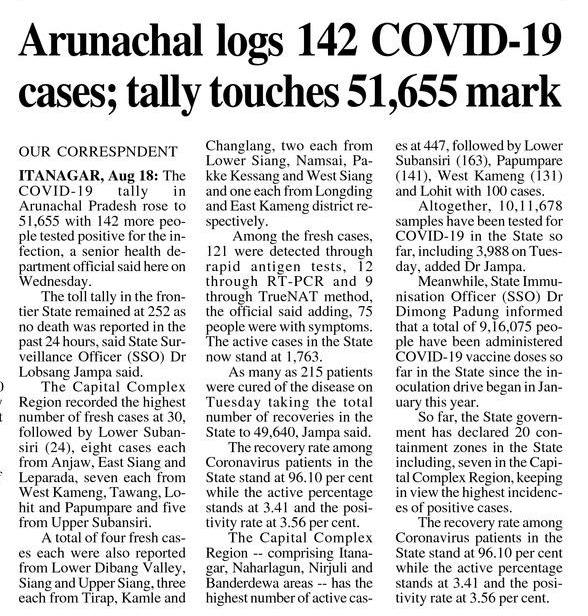 Arunachal logs 142 COVID-19 cases; tally touches 51,655 mark

OUR CORRESPNDENT

ITANAGAR, Aug 18: The COVID-19 tally in Arunachal Pradesh rose to 51,655 with 142 more people tested positive for the infection, a senior health department official said here on Wednesday.

The toll tally in the frontier State remained at 252 as no death was reported in the past 24 hours, said State Surveillance Officer (SSO) Dr Lobsang Jampa said.

The Capital Complex Region recorded the highest number of fresh cases at 30, followed by Lower Subansiri (24), eight cases each from Anjaw, East Siang and Leparada, seven each from West Kameng, Tawang, Lohit and Papumpare and five from Upper Subansiri.

A total of four fresh cases each were also reported from Lower Dibang Valley, Siang and Upper Siang, three each from Tirap, Kamle and Changlang, two each from Lower Siang, Namsai, Pakke Kessang and West Siang and one each from Longding and East Kameng district respectively.

Among the fresh cases, 121 were detected through rapid antigen tests, 12 through RT-PCR and 9 through TrueNAT method, the official said adding, 75 people were with symptoms. The active cases in the State now stand at 1,763.

As many as 215 patients were cured of the disease on Tuesday taking the total number of recoveries in the State to 49,640, Jampa said.

The recovery rate among Coronavirus patients in the State stand at 96.10 per cent while the active percentage stands at 3.41 and the positivity rate at 3.56 per cent.

The Capital Complex Region -- comprising Itanagar, Naharlagun, Nirjuli and Banderdewa areas -- has the highest number of active cases at 447, followed by Lower Subansiri (163), Papumpare (141), West Kameng (131) and Lohit with 100 cases.

Altogether, 10,11,678 samples have been tested for COVID-19 in the State so far, including 3,988 on Tuesday, added Dr Jampa.

Meanwhile, State Immunisation Officer (SSO) Dr Dimong Padung informed that a total of 9,16,075 people have been administered COVID-19 vaccine doses so far in the State since the inoculation drive began in January this year.

So far, the State government has declared 20 containment zones in the State including, seven in the Capital Complex Region, keeping in view the highest incidences of positive cases.

The recovery rate among Coronavirus patients in the State stand at 96.10 per cent while the active percentage stands at 3.41 and the positivity rate at 3.56 per cent.